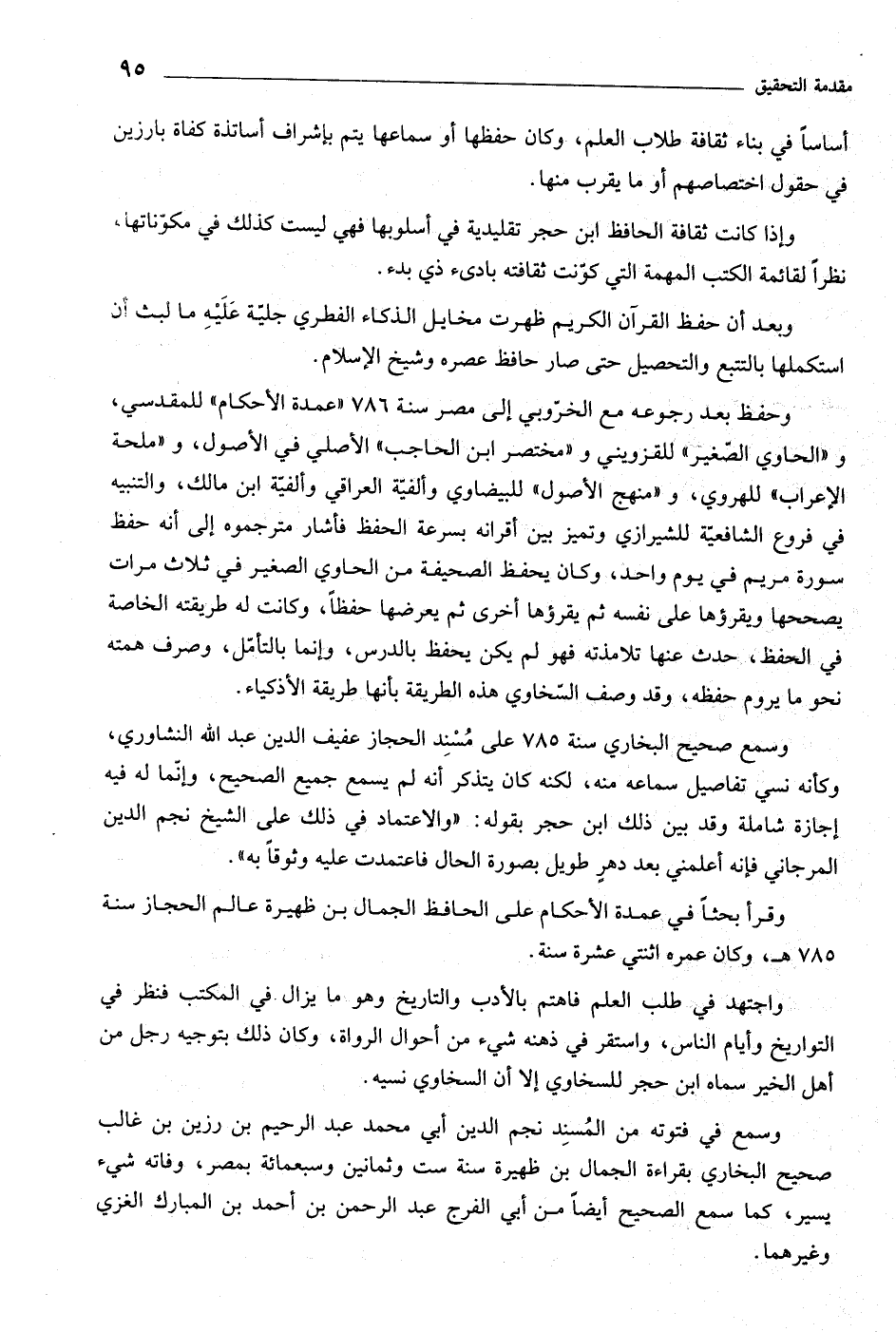 مقدمة التحقيق ٩٥

أساساً في بناء ثقافة طلاب العلم، وكان حفظها أو سماعها يتم بإشراف أساتذة كفاة بارزين في حقول اختصاصهم أو ما يقرب منها.

وإذا كانت ثقافة الحافظ ابن حجر تقليدية في أسلوبها فهي ليست كذلك في مكوّناتها، نظراً لقائمة الكتب المهمة التي كوّنت ثقافته بادىء ذي بدء.

وبعد أن حفظ القرآن الكريم ظهرت مخايل الذكاء الفطري جليّة عَلَيْهِ ما لبث أن استكملها بالتتبع والتحصيل حتى صار حافظ عصره وشيخ الإسلام.

وحفظ بعد رجوعه مع الخرّوبي إلى مصر سنة ٧٨٦ «عمدة الأحكام» للمقدسي، و «الحاوي الصّغير» للقزويني و «مختصر ابن الحاجب» الأصلي في الأصول، و «ملحة الإعراب» للهروي، و «منهج الأصول» للبيضاوي وألفيّة العراقي وألفيّة ابن مالك، والتنبيه في فروع الشافعيّة للشيرازي وتميز بين أقرانه بسرعة الحفظ فأشار مترجموه إلى أنه حفظ سورة مريم في يوم واحد، وكان يحفظ الصحيفة من الحاوي الصغير في ثلاث مرات يصححها ويقرؤها على نفسه ثم يقرؤها أخرى ثم يعرضها حفظاً، وكانت له طريقته الخاصة في الحفظ، حدث عنها تلامذته فهو لم يكن يحفظ بالدرس، وإنما بالتأمّل، وصرف همته نحو ما يروم حفظه، وقد وصف السّخاوي هذه الطريقة بأنها طريقة الأذكياء.

وسمع صحيح البخاري سنة ٧٨٥ على مُسْنِد الحجاز عفيف الدين عبد الله النشاوري، وكأنه نسي تفاصيل سماعه منه، لكنه كان يتذكر أنه لم يسمع جميع الصحيح، وإنّما له فيه إجازة شاملة وقد بين ذلك ابن حجر بقوله: «والاعتماد في ذلك على الشيخ نجم الدين المرجاني فإنه أعلمني بعد دهرٍ طويل بصورة الحال فاعتمدت عليه وثوقاً به».

وقرأ بحثاً في عمدة الأحكام على الحافظ الجمال بن ظهيرة عالم الحجاز سنة ٧٨٥ هـ، وكان عمره اثنتي عشرة سنة.

واجتهد في طلب العلم فاهتم بالأدب والتاريخ وهو ما يزال في المكتب فنظر في التواريخ وأيام الناس، واستقر في ذهنه شيء من أحوال الرواة، وكان ذلك بتوجيه رجل من أهل الخير سماه ابن حجر للسخاوي إلا أن السخاوي نسيه.

وسمع في فتوته من المُسنِد نجم الدين أبي محمد عبد الرحيم بن رزين بن غالب صحيح البخاري بقراءة الجمال بن ظهيرة سنة ست وثمانين وسبعمائة بمصر، وفاته شيء يسير، كما سمع الصحيح أيضاً من أبي الفرج عبد الرحمن بن أحمد بن المبارك الغزي وغيرهما.